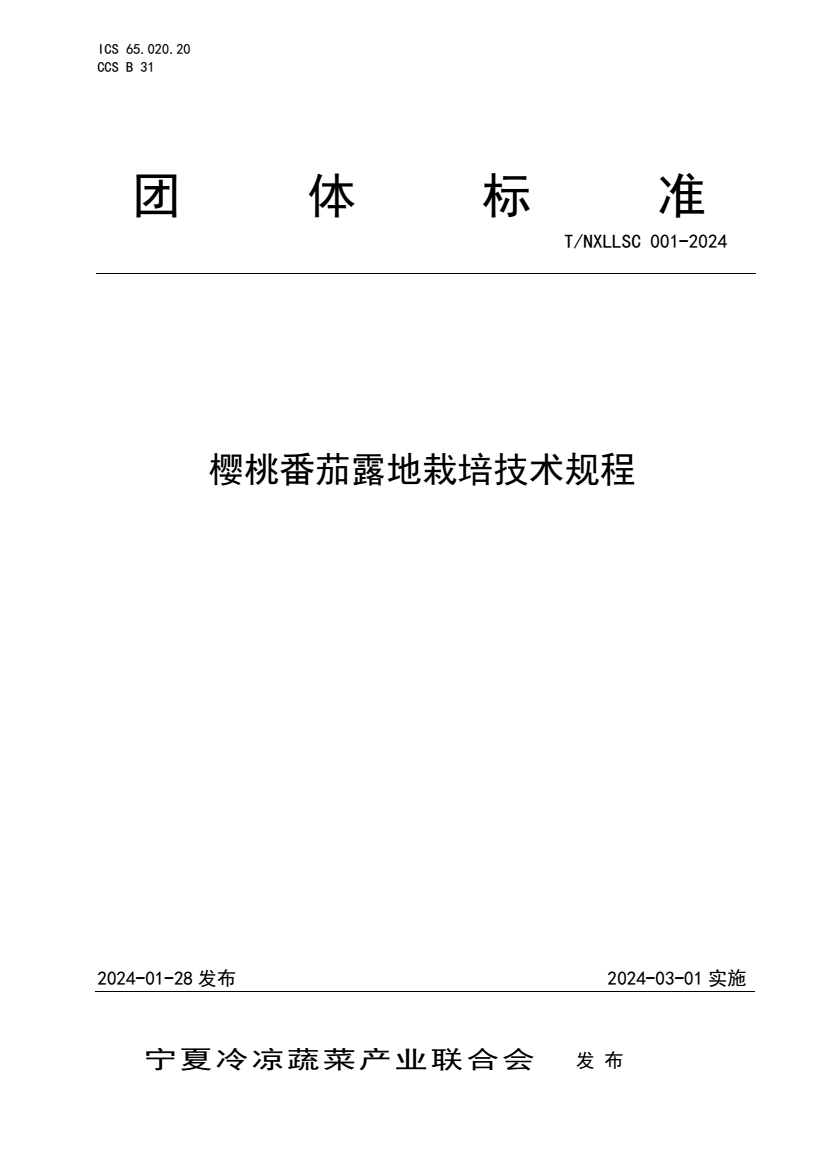 ICS 65.020.20
CCS B 31

团 体 标 准

T/NXLLSC 001-2024

樱桃番茄露地栽培技术规程

2024-01-28 发布

2024-03-01 实施

宁夏冷凉蔬菜产业联合会 发布